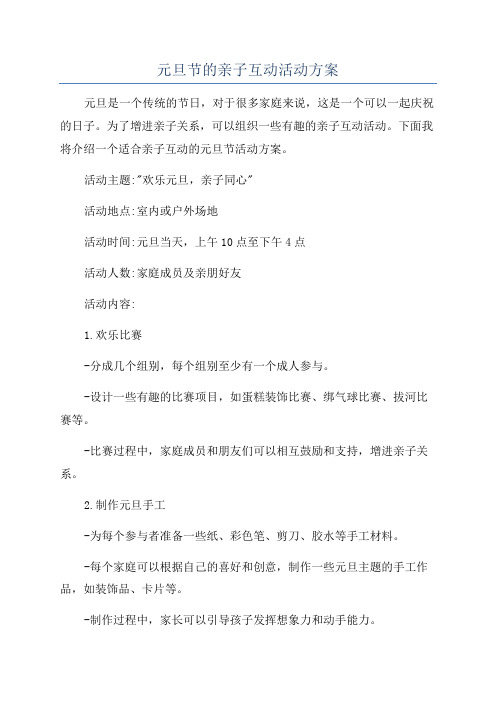 元旦节的亲子互动活动方案

元旦是一个传统的节日，对于很多家庭来说，这是一个可以一起庆祝的日子。为了增进亲子关系，可以组织一些有趣的亲子互动活动。下面我将介绍一个适合亲子互动的元旦节活动方案。

活动主题:"欢乐元旦，亲子同心"

活动地点:室内或户外场地

活动时间:元旦当天，上午10点至下午4点

活动人数:家庭成员及亲朋好友

活动内容:

1.欢乐比赛

-分成几个组别，每个组别至少有一个成人参与。

-设计一些有趣的比赛项目，如蛋糕装饰比赛、绑气球比赛、拔河比赛等。

-比赛过程中，家庭成员和朋友们可以相互鼓励和支持，增进亲子关系。

2.制作元旦手工

-为每个参与者准备一些纸、彩色笔、剪刀、胶水等手工材料。

-每个家庭可以根据自己的喜好和创意，制作一些元旦主题的手工作品，如装饰品、卡片等。

-制作过程中，家长可以引导孩子发挥想象力和动手能力。